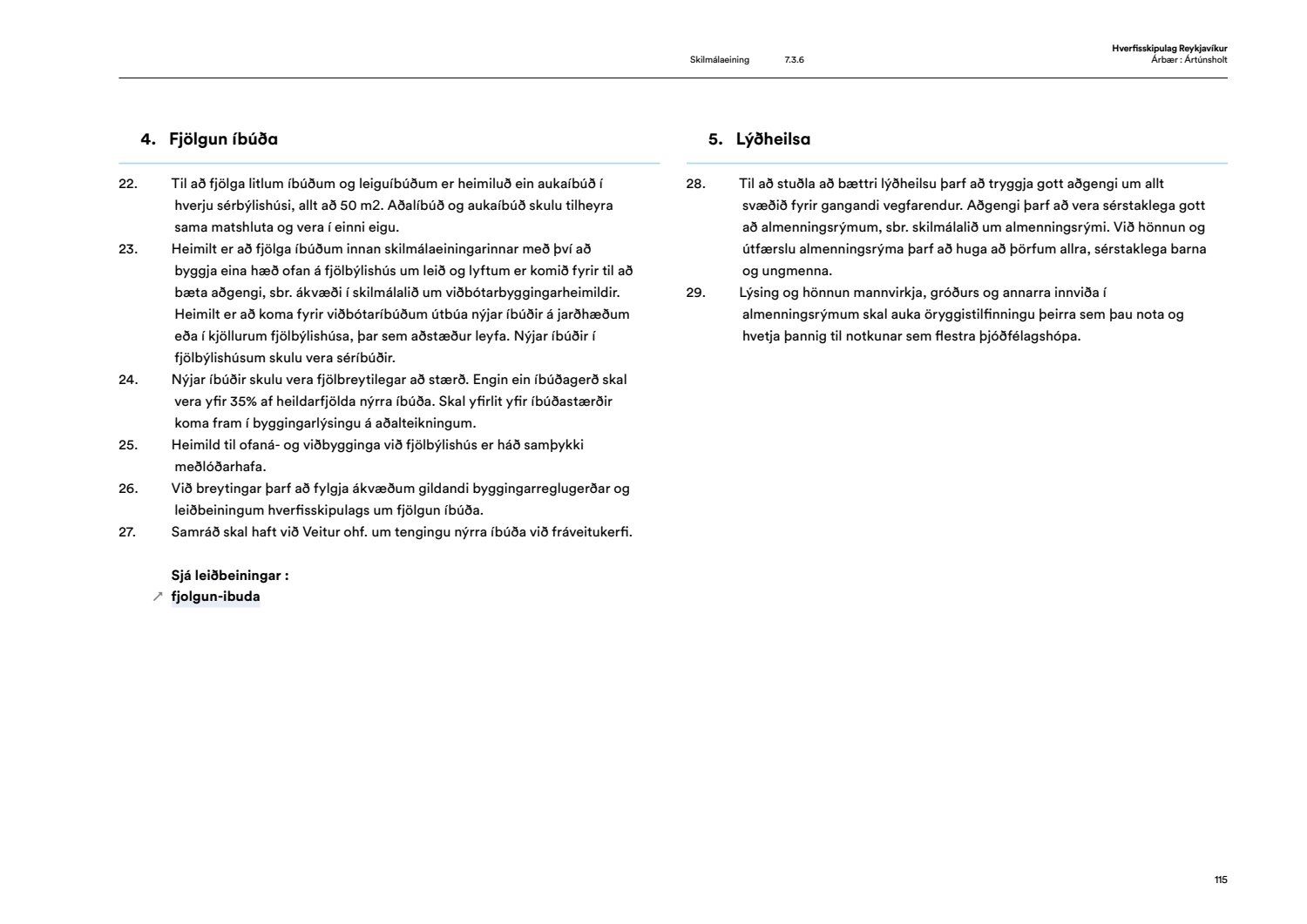 Skilmálaeining 7.3.6

Hverfisskipulag Reykjavíkur
Árbær : Ártúnsholt

4. Fjölgun íbúða

22. Til að fjölga litlum íbúðum og leiguíbúðum er heimiluð ein aukaíbúð í hverju sérbýlishúsi, allt að 50 m2. Aðalíbúð og aukaíbúð skulu tilheyra sama matshluta og vera í einni eigu.
23. Heimilt er að fjölga íbúðum innan skilmálaeiningarinnar með því að byggja eina hæð ofan á fjölbýlishús um leið og lyftum er komið fyrir til að bæta aðgengi, sbr. ákvæði í skilmálalið um viðbótarbyggingarheimildir. Heimilt er að koma fyrir viðbótaríbúðum útbúa nýjar íbúðir á jarðhæðum eða í kjöllurum fjölbýlishúsa, þar sem aðstæður leyfa. Nýjar íbúðir í fjölbýlishúsum skulu vera séríbúðir.
24. Nýjar íbúðir skulu vera fjölbreytilegar að stærð. Engin ein íbúðagerð skal vera yfir 35% af heildarfjölda nýrra íbúða. Skal yfirlit yfir íbúðastærðir koma fram í byggingarlýsingu á aðalteikningum.
25. Heimild til ofaná- og viðbygginga við fjölbýlishús er háð samþykki meðlóðarhafa.
26. Við breytingar þarf að fylgja ákvæðum gildandi byggingarreglugerðar og leiðbeiningum hverfisskipulags um fjölgun íbúða.
27. Samráð skal haft við Veitur ohf. um tengingu nýrra íbúða við fráveitukerfi.

Sjá leiðbeiningar :
↗ fjolgun-ibuda

5. Lýðheilsa

28. Til að stuðla að bættri lýðheilsu þarf að tryggja gott aðgengi um allt svæðið fyrir gangandi vegfarendur. Aðgengi þarf að vera sérstaklega gott að almenningsrýmum, sbr. skilmálalið um almenningsrými. Við hönnun og útfærslu almenningsrýma þarf að huga að þörfum allra, sérstaklega barna og ungmenna.
29. Lýsing og hönnun mannvirkja, gróðurs og annarra innviða í almenningsrýmum skal auka öryggistilfinningu þeirra sem þau nota og hvetja þannig til notkunar sem flestra þjóðfélagshópa.

115